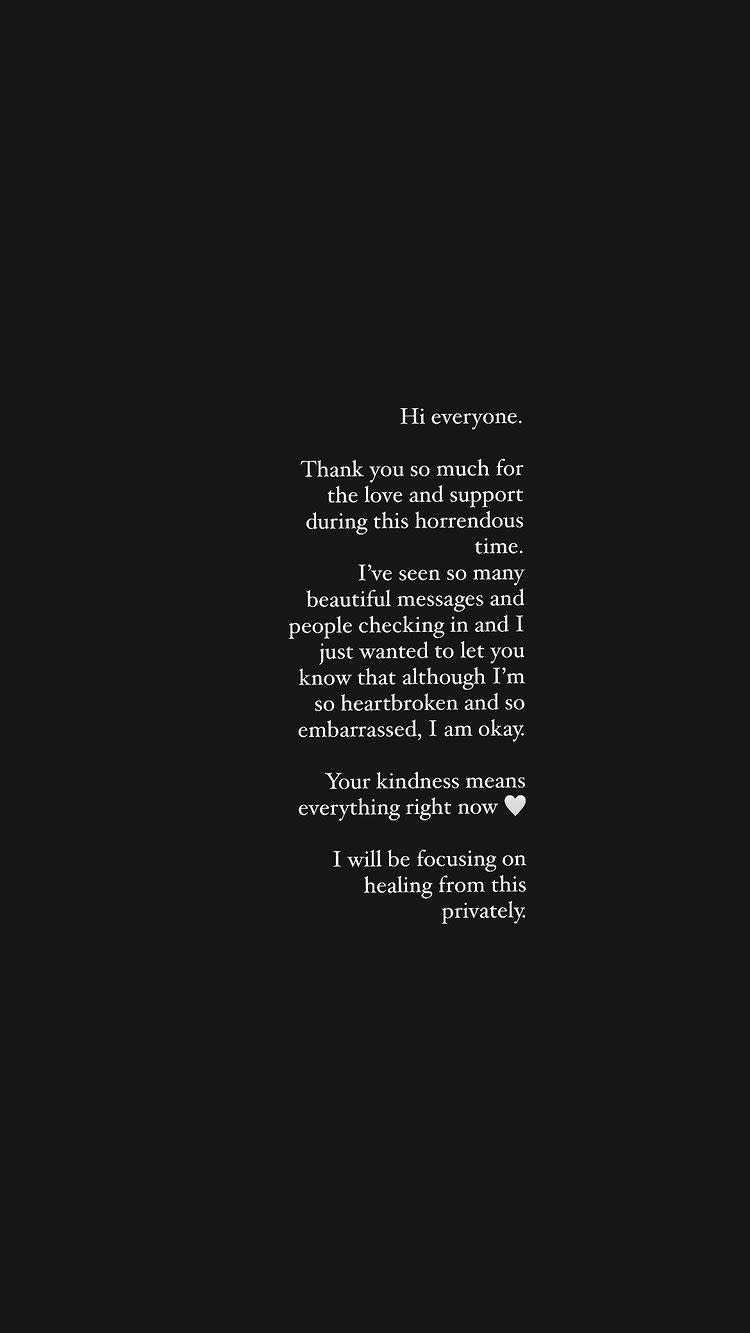 Hi everyone.

Thank you so much for the love and support during this horrendous time.
I've seen so many beautiful messages and people checking in and I just wanted to let you know that although I'm so heartbroken and so embarrassed, I am okay.

Your kindness means everything right now 🤍

I will be focusing on healing from this privately.